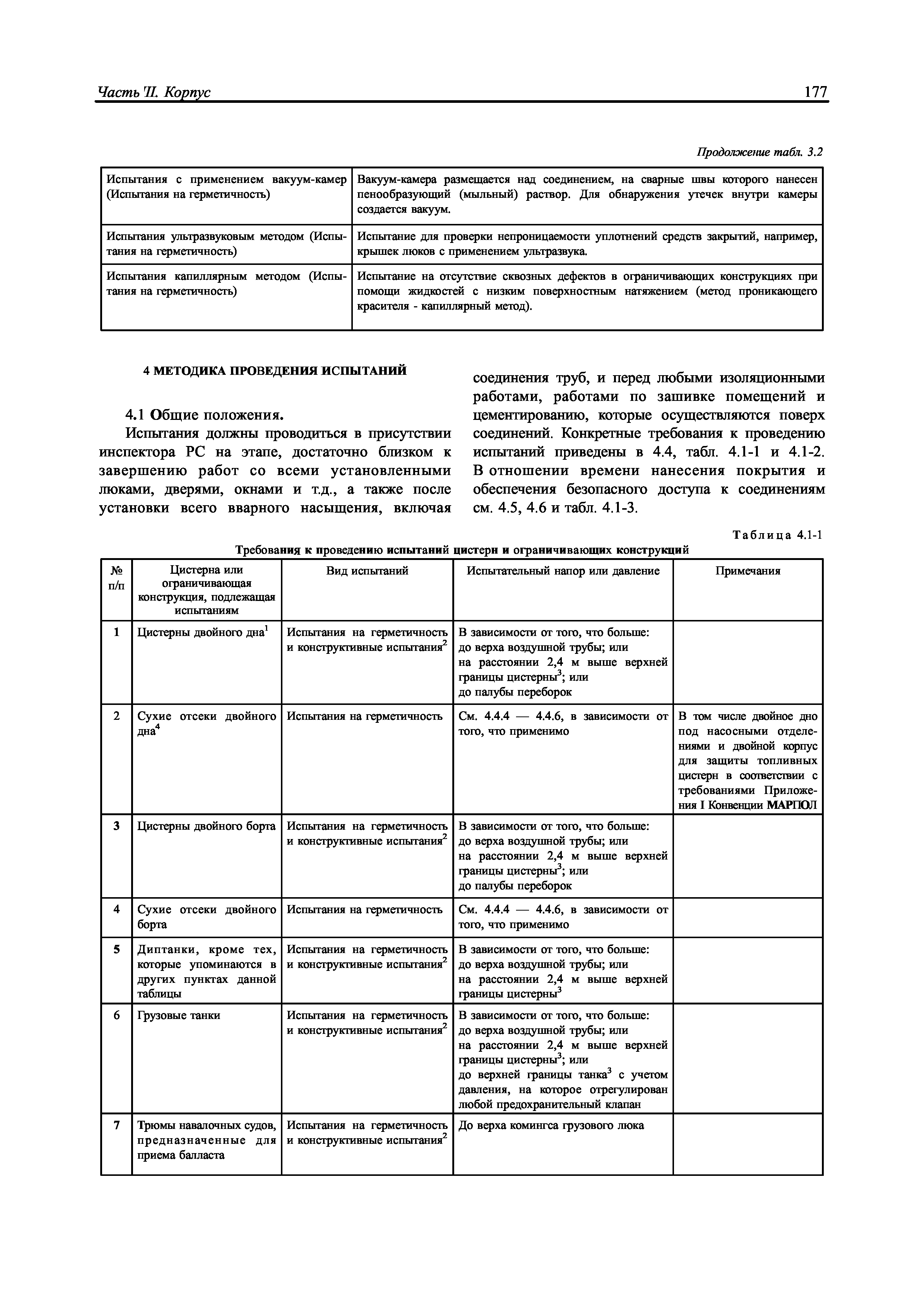 Часть II. Корпус

177

Продолжение табл. 3.2

| | |
|---|---|
| Испытания с применением вакуум-камер (Испытания на герметичность) | Вакуум-камера размещается над соединением, на сварные швы которого нанесен пенообразующий (мыльный) раствор. Для обнаружения утечек внутри камеры создается вакуум. |
| Испытания ультразвуковым методом (Испытания на герметичность) | Испытание для проверки непроницаемости уплотнений средств закрытий, например, крышек люков с применением ультразвука. |
| Испытания капиллярным методом (Испытания на герметичность) | Испытание на отсутствие сквозных дефектов в ограничивающих конструкциях при помощи жидкостей с низким поверхностным натяжением (метод проникающего красителя - капиллярный метод). |

4 МЕТОДИКА ПРОВЕДЕНИЯ ИСПЫТАНИЙ

4.1 Общие положения.

Испытания должны проводиться в присутствии инспектора РС на этапе, достаточно близком к завершению работ со всеми установленными люками, дверями, окнами и т.д., а также после установки всего вварного насыщения, включая соединения труб, и перед любыми изоляционными работами, работами по зашивке помещений и цементированию, которые осуществляются поверх соединений. Конкретные требования к проведению испытаний приведены в 4.4, табл. 4.1-1 и 4.1-2. В отношении времени нанесения покрытия и обеспечения безопасного доступа к соединениям см. 4.5, 4.6 и табл. 4.1-3.

Таблица 4.1-1

Требования к проведению испытаний цистерн и ограничивающих конструкций

| № п/п | Цистерна или ограничивающая конструкция, подлежащая испытаниям | Вид испытаний | Испытательный напор или давление | Примечания |
|---|---|---|---|---|
| 1 | Цистерны двойного дна$^1$ | Испытания на герметичность и конструктивные испытания$^2$ | В зависимости от того, что больше: до верха воздушной трубы; или на расстоянии 2,4 м выше верхней границы цистерны$^3$; или до палубы переборок | |
| 2 | Сухие отсеки двойного дна$^4$ | Испытания на герметичность | См. 4.4.4 — 4.4.6, в зависимости от того, что применимо | В том числе двойное дно под насосными отделениями и двойной корпус для защиты топливных цистерн в соответствии с требованиями Приложения I Конвенции МАРПОЛ |
| 3 | Цистерны двойного борта | Испытания на герметичность и конструктивные испытания$^2$ | В зависимости от того, что больше: до верха воздушной трубы; или на расстоянии 2,4 м выше верхней границы цистерны$^3$; или до палубы переборок | |
| 4 | Сухие отсеки двойного борта | Испытания на герметичность | См. 4.4.4 — 4.4.6, в зависимости от того, что применимо | |
| 5 | Диптанки, кроме тех, которые упоминаются в других пунктах данной таблицы | Испытания на герметичность и конструктивные испытания$^2$ | В зависимости от того, что больше: до верха воздушной трубы; или на расстоянии 2,4 м выше верхней границы цистерны$^3$ | |
| 6 | Грузовые танки | Испытания на герметичность и конструктивные испытания$^2$ | В зависимости от того, что больше: до верха воздушной трубы; или на расстоянии 2,4 м выше верхней границы цистерны$^3$; или до верхней границы танка$^3$ с учетом давления, на которое отрегулирован любой предохранительный клапан | |
| 7 | Трюмы навалочных судов, предназначенные для приема балласта | Испытания на герметичность и конструктивные испытания$^2$ | До верха комингса грузового люка | |